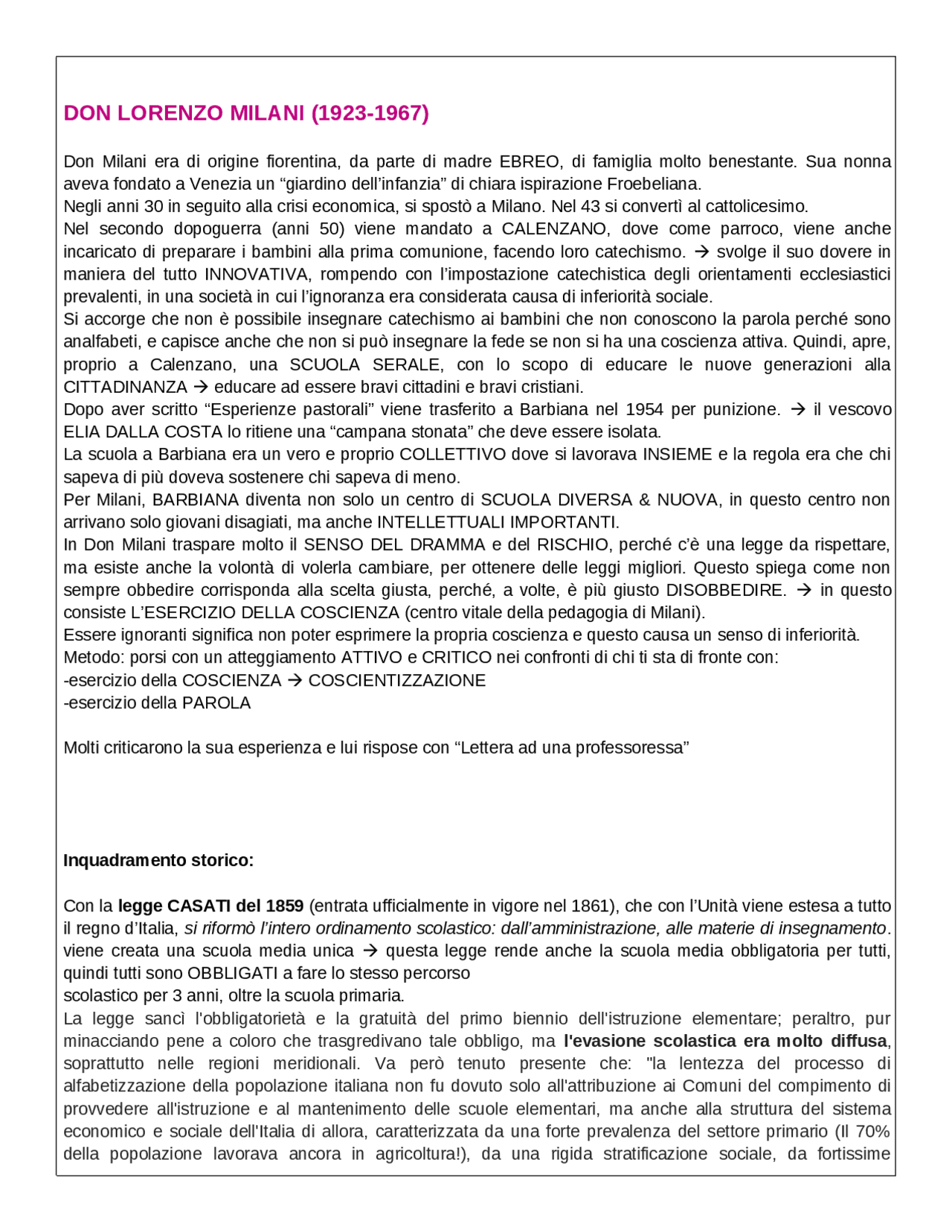 DON LORENZO MILANI (1923-1967)

Don Milani era di origine fiorentina, da parte di madre EBREO, di famiglia molto benestante. Sua nonna aveva fondato a Venezia un “giardino dell’infanzia” di chiara ispirazione Froebeliana.
Negli anni 30 in seguito alla crisi economica, si spostò a Milano. Nel 43 si convertì al cattolicesimo.
Nel secondo dopoguerra (anni 50) viene mandato a CALENZANO, dove come parroco, viene anche incaricato di preparare i bambini alla prima comunione, facendo loro catechismo. → svolge il suo dovere in maniera del tutto INNOVATIVA, rompendo con l’impostazione catechistica degli orientamenti ecclesiastici prevalenti, in una società in cui l’ignoranza era considerata causa di inferiorità sociale.
Si accorge che non è possibile insegnare catechismo ai bambini che non conoscono la parola perché sono analfabeti, e capisce anche che non si può insegnare la fede se non si ha una coscienza attiva. Quindi, apre, proprio a Calenzano, una SCUOLA SERALE, con lo scopo di educare le nuove generazioni alla CITTADINANZA → educare ad essere bravi cittadini e bravi cristiani.
Dopo aver scritto “Esperienze pastorali” viene trasferito a Barbiana nel 1954 per punizione. → il vescovo ELIA DALLA COSTA lo ritiene una “campana stonata” che deve essere isolata.
La scuola a Barbiana era un vero e proprio COLLETTIVO dove si lavorava INSIEME e la regola era che chi sapeva di più doveva sostenere chi sapeva di meno.
Per Milani, BARBIANA diventa non solo un centro di SCUOLA DIVERSA & NUOVA, in questo centro non arrivano solo giovani disagiati, ma anche INTELLETTUALI IMPORTANTI.
In Don Milani traspare molto il SENSO DEL DRAMMA e del RISCHIO, perché c’è una legge da rispettare, ma esiste anche la volontà di volerla cambiare, per ottenere delle leggi migliori. Questo spiega come non sempre obbedire corrisponda alla scelta giusta, perché, a volte, è più giusto DISOBBEDIRE. → in questo consiste L’ESERCIZIO DELLA COSCIENZA (centro vitale della pedagogia di Milani).
Essere ignoranti significa non poter esprimere la propria coscienza e questo causa un senso di inferiorità.
Metodo: porsi con un atteggiamento ATTIVO e CRITICO nei confronti di chi ti sta di fronte con:
-esercizio della COSCIENZA → COSCIENTIZZAZIONE
-esercizio della PAROLA

Molti criticarono la sua esperienza e lui rispose con “Lettera ad una professoressa”

Inquadramento storico:

Con la legge CASATI del 1859 (entrata ufficialmente in vigore nel 1861), che con l’Unità viene estesa a tutto il regno d’Italia, si riformò l’intero ordinamento scolastico: dall’amministrazione, alle materie di insegnamento. viene creata una scuola media unica → questa legge rende anche la scuola media obbligatoria per tutti, quindi tutti sono OBBLIGATI a fare lo stesso percorso
scolastico per 3 anni, oltre la scuola primaria.
La legge sancì l'obbligatorietà e la gratuità del primo biennio dell'istruzione elementare; peraltro, pur minacciando pene a coloro che trasgredivano tale obbligo, ma l'evasione scolastica era molto diffusa, soprattutto nelle regioni meridionali. Va però tenuto presente che: "la lentezza del processo di alfabetizzazione della popolazione italiana non fu dovuto solo all'attribuzione ai Comuni del compimento di provvedere all'istruzione e al mantenimento delle scuole elementari, ma anche alla struttura del sistema economico e sociale dell'Italia di allora, caratterizzata da una forte prevalenza del settore primario (Il 70% della popolazione lavorava ancora in agricoltura!), da una rigida stratificazione sociale, da fortissime